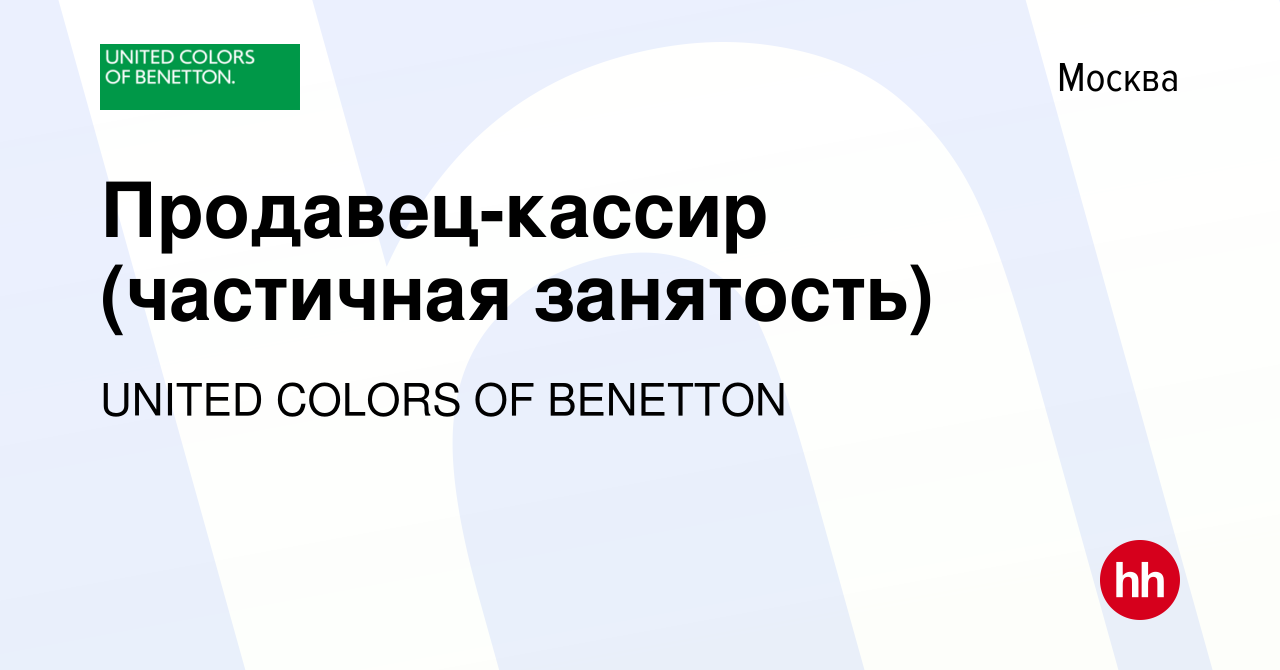 UNITED COLORS OF BENETTON.

Москва

Продавец-кассир (частичная занятость)

UNITED COLORS OF BENETTON

hh